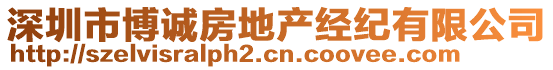 深圳市博诚房地产经纪有限公司
http://szelvisralph2.cn.coovee.com